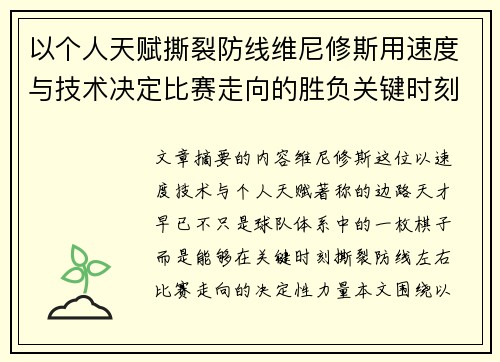 以个人天赋撕裂防线维尼修斯用速度与技术决定比赛走向的胜负关键时刻

文章摘要的内容维尼修斯这位以速度技术与个人天赋著称的边路天才早已不只是球队体系中的一枚棋子而是能够在关键时刻撕裂防线左右比赛走向的决定性力量本文围绕以